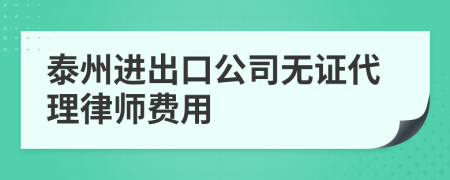 泰州进出口公司无证代理律师费用